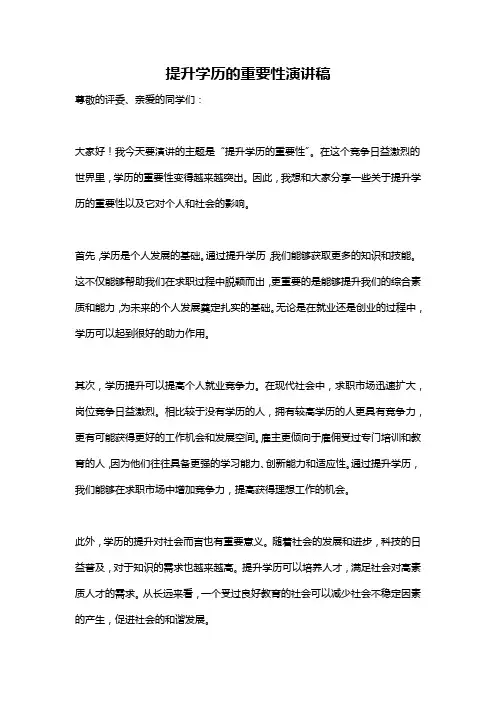 提升学历的重要性演讲稿

尊敬的评委、亲爱的同学们：

大家好！我今天要演讲的主题是“提升学历的重要性”。在这个竞争日益激烈的世界里，学历的重要性变得越来越突出。因此，我想和大家分享一些关于提升学历的重要性以及它对个人和社会的影响。

首先，学历是个人发展的基础。通过提升学历，我们能够获取更多的知识和技能。这不仅能够帮助我们在求职过程中脱颖而出，更重要的是能够提升我们的综合素质和能力，为未来的个人发展奠定扎实的基础。无论是在就业还是创业的过程中，学历可以起到很好的助力作用。

其次，学历提升可以提高个人就业竞争力。在现代社会中，求职市场迅速扩大，岗位竞争日益激烈。相比较于没有学历的人，拥有较高学历的人更具有竞争力，更有可能获得更好的工作机会和发展空间。雇主更倾向于雇佣受过专门培训和教育的人，因为他们往往具备更强的学习能力、创新能力和适应性。通过提升学历，我们能够在求职市场中增加竞争力，提高获得理想工作的机会。

此外，学历的提升对社会而言也有重要意义。随着社会的发展和进步，科技的日益普及，对于知识的需求也越来越高。提升学历可以培养人才，满足社会对高素质人才的需求。从长远来看，一个受过良好教育的社会可以减少社会不稳定因素的产生，促进社会的和谐发展。